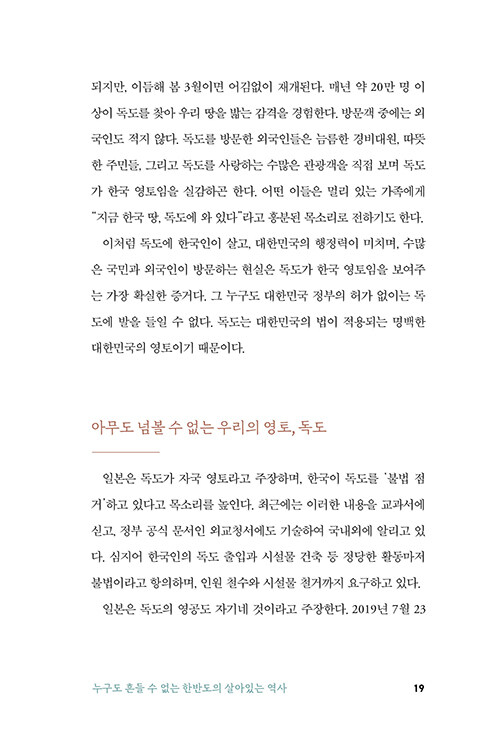 되지만, 이듬해 봄 3월이면 어김없이 재개된다. 매년 약 20만 명 이상이 독도를 찾아 우리 땅을 밟는 감격을 경험한다. 방문객 중에는 외국인도 적지 않다. 독도를 방문한 외국인들은 늠름한 경비대원, 따뜻한 주민들, 그리고 독도를 사랑하는 수많은 관광객을 직접 보며 독도가 한국 영토임을 실감하곤 한다. 어떤 이들은 멀리 있는 가족에게 "지금 한국 땅, 독도에 와 있다"라고 흥분된 목소리로 전하기도 한다.

이처럼 독도에 한국인이 살고, 대한민국의 행정력이 미치며, 수많은 국민과 외국인이 방문하는 현실은 독도가 한국 영토임을 보여주는 가장 확실한 증거다. 그 누구도 대한민국 정부의 허가 없이는 독도에 발을 들일 수 없다. 독도는 대한민국의 법이 적용되는 명백한 대한민국의 영토이기 때문이다.

아무도 넘볼 수 없는 우리의 영토, 독도

일본은 독도가 자국 영토라고 주장하며, 한국이 독도를 '불법 점거'하고 있다고 목소리를 높인다. 최근에는 이러한 내용을 교과서에 싣고, 정부 공식 문서인 외교청서에도 기술하여 국내외에 알리고 있다. 심지어 한국인의 독도 출입과 시설물 건축 등 정당한 활동마저 불법이라고 항의하며, 인원 철수와 시설물 철거까지 요구하고 있다.

일본은 독도의 영공도 자기네 것이라고 주장한다. 2019년 7월 23

누구도 흔들 수 없는 한반도의 살아있는 역사 19